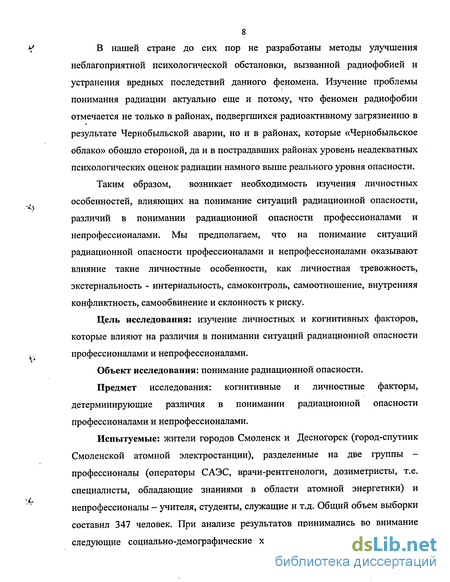 8

В нашей стране до сих пор не разработаны методы улучшения неблагоприятной психологической обстановки, вызванной радиофобией и устранения вредных последствий данного феномена. Изучение проблемы понимания радиации актуально еще и потому, что феномен радиофобии отмечается не только в районах, подвергшихся радиоактивному загрязнению в результате Чернобыльской аварии, но и в районах, которые «Чернобыльское облако» обошло стороной, да и в пострадавших районах уровень неадекватных психологических оценок радиации намного выше реального уровня опасности.

Таким образом, возникает необходимость изучения личностных особенностей, влияющих на понимание ситуаций радиационной опасности, различий в понимании радиационной опасности профессионалами и непрофессионалами. Мы предполагаем, что на понимание ситуаций радиационной опасности профессионалами и непрофессионалами оказывают влияние такие личностные особенности, как личностная тревожность, экстернальность - интернальность, самоконтроль, самоотношение, внутренняя конфликтность, самообвинение и склонность к риску.

Цель исследования: изучение личностных и когнитивных факторов, которые влияют на различия в понимании ситуаций радиационной опасности профессионалами и непрофессионалами.

Объект исследования: понимание радиационной опасности.

Предмет исследования: когнитивные и личностные факторы, детерминирующие различия в понимании радиационной опасности профессионалами и непрофессионалами.

Испытуемые: жители городов Смоленск и Десногорск (город-спутник Смоленской атомной электростанции), разделенные на две группы – профессионалы (операторы САЭС, врачи-рентгенологи, дозиметристы, т.е. специалисты, обладающие знаниями в области атомной энергетики) и непрофессионалы – учителя, студенты, служащие и т.д. Общий объем выборки составил 347 человек. При анализе результатов принимались во внимание следующие социально-демографические х

dsLib.net
библиотека диссертаций